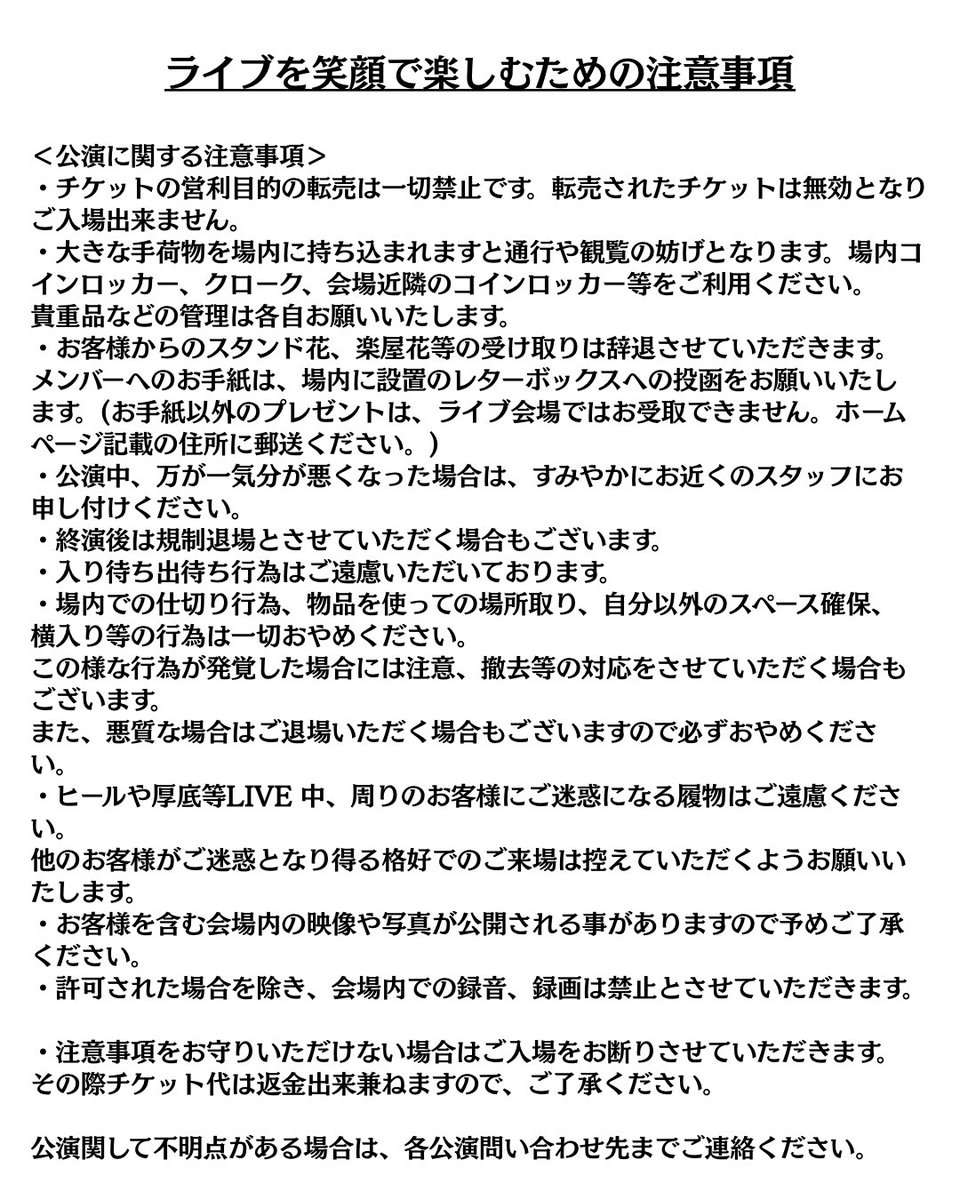 ライブを笑顔で楽しむための注意事項

＜公演に関する注意事項＞
・チケットの営利目的の転売は一切禁止です。転売されたチケットは無効となりご入場出来ません。
・大きな手荷物を場内に持ち込まれますと通行や観覧の妨げとなります。場内コインロッカー、クローク、会場近隣のコインロッカー等をご利用ください。
貴重品などの管理は各自お願いいたします。
・お客様からのスタンド花、楽屋花等の受け取りは辞退させていただきます。
メンバーへのお手紙は、場内に設置のレターボックスへの投函をお願いいたします。（お手紙以外のプレゼントは、ライブ会場ではお受取できません。ホームページ記載の住所に郵送ください。）
・公演中、万が一気分が悪くなった場合は、すみやかにお近くのスタッフにお申し付けください。
・終演後は規制退場とさせていただく場合もございます。
・入り待ち出待ち行為はご遠慮いただいております。
・場内での仕切り行為、物品を使っての場所取り、自分以外のスペース確保、横入り等の行為は一切おやめください。
この様な行為が発覚した場合には注意、撤去等の対応をさせていただく場合もございます。
また、悪質な場合はご退場いただく場合もございますので必ずおやめください。
・ヒールや厚底等LIVE中、周りのお客様にご迷惑になる履物はご遠慮ください。
他のお客様がご迷惑となり得る格好でのご来場は控えていただくようお願いいたします。
・お客様を含む会場内の映像や写真が公開される事がありますので予めご了承ください。
・許可された場合を除き、会場内での録音、録画は禁止とさせていただきます。

・注意事項をお守りいただけない場合はご入場をお断りさせていただきます。
その際チケット代は返金出来兼ねますので、ご了承ください。

公演関して不明点がある場合は、各公演問い合わせ先までご連絡ください。